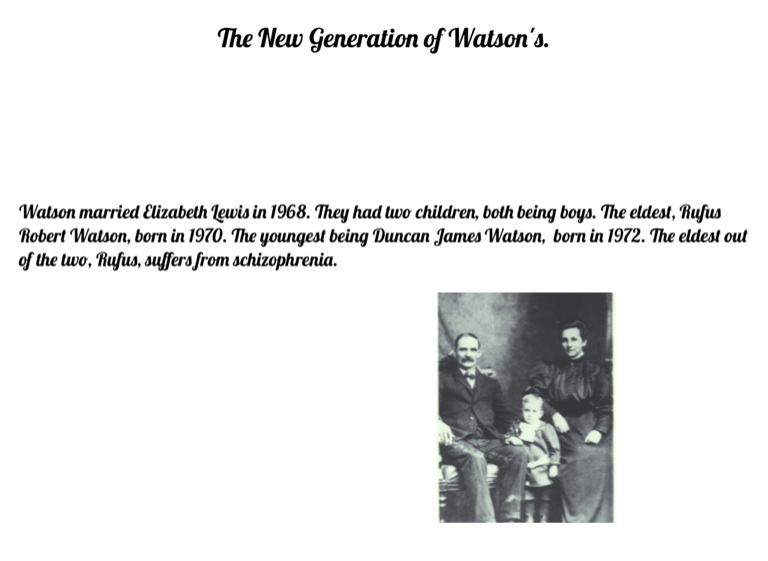 The New Generation of Watson's.

Watson married Elizabeth Lewis in 1968. They had two children, both being boys. The eldest, Rufus Robert Watson, born in 1970. The youngest being Duncan James Watson, born in 1972. The eldest out of the two, Rufus, suffers from schizophrenia.